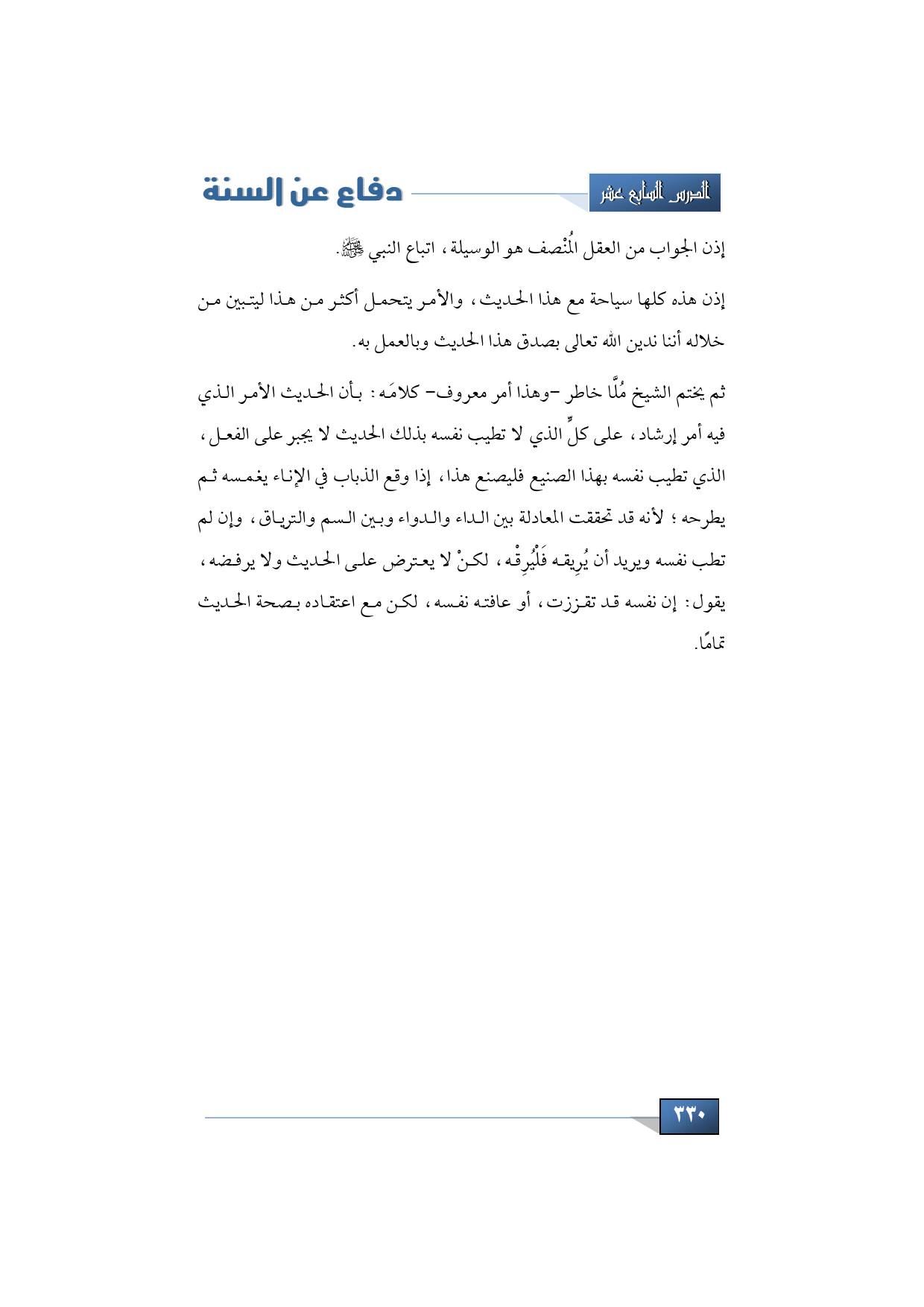 الدرس السابع عشر

دفاع عن السنة

إذن الجواب من العقل المُنْصف هو الوسيلة، اتباع النبي ﷺ.

إذن هذه كلها سياحة مع هذا الحديث، والأمر يتحمل أكثر من هذا ليتبين من خلاله أننا ندين الله تعالى بصدق هذا الحديث وبالعمل به.

ثم يختم الشيخ مُلَّا خاطر -وهذا أمر معروف- كلامَه: بأن الحديث الأمر الذي فيه أمر إرشاد، على كلٍّ الذي لا تطيب نفسه بذلك الحديث لا يجبر على الفعل، الذي تطيب نفسه بهذا الصنيع فليصنع هذا، إذا وقع الذباب في الإناء يغمسه ثم يطرحه؛ لأنه قد تحققت المعادلة بين الداء والدواء وبين السم والترياق، وإن لم تطب نفسه ويريد أن يُرِيقه فَلْيُرِقْه، لكنْ لا يعترض على الحديث ولا يرفضه، يقول: إن نفسه قد تقززت، أو عافته نفسه، لكن مع اعتقاده بصحة الحديث تمامًا.

٣٣٠